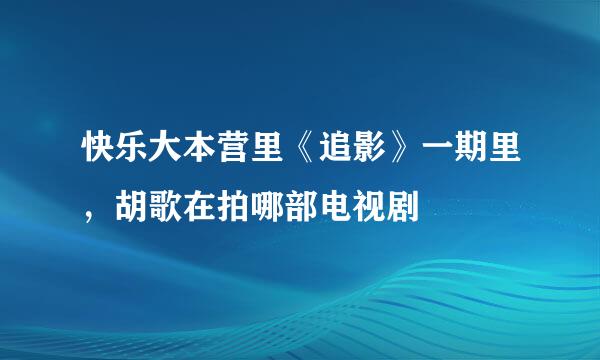 快乐大本营里《追影》一期里，胡歌在拍哪部电视剧